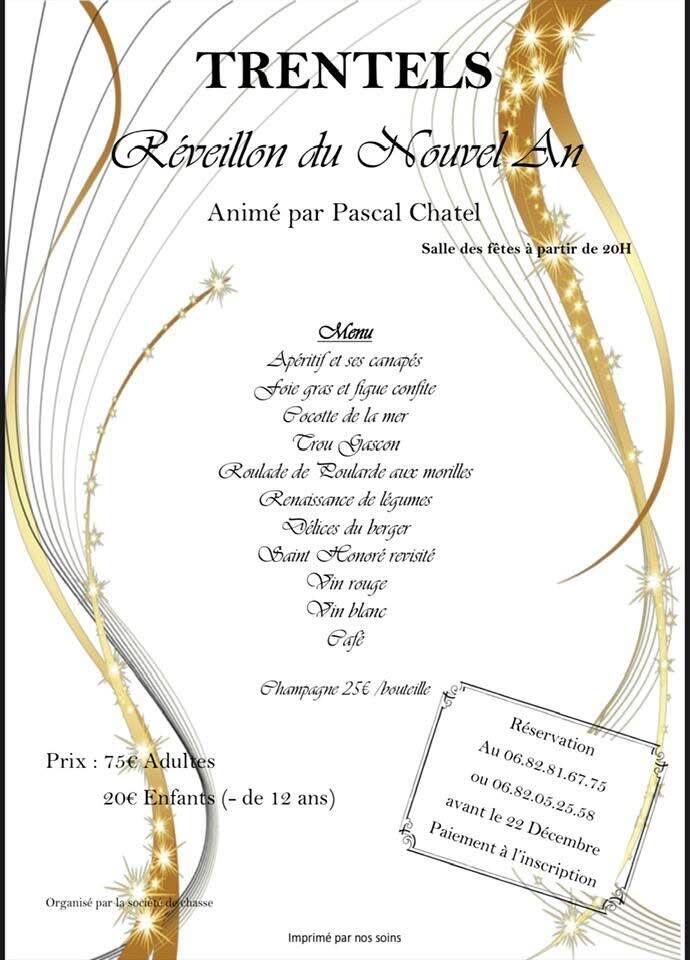 TRENTELS

Réveillon du Nouvel An

Animé par Pascal Chatel

Salle des fêtes à partir de 20H

Menu
Apéritif et ses canapés
Foie gras et figue confite
Cocotte de la mer
Trou Gascon
Roulade de Poularde aux morilles
Renaissance de légumes
Délices du berger
Saint Honoré revisité
Vin rouge
Vin blanc
Café

Champagne 25€ /bouteille

Prix : 75€ Adultes
20€ Enfants (- de 12 ans)

Réservation
Au 06.82.81.67.75
ou 06.82.05.25.58
avant le 22 Décembre
Paiement à l'inscription

Organisé par la société de chasse

Imprimé par nos soins